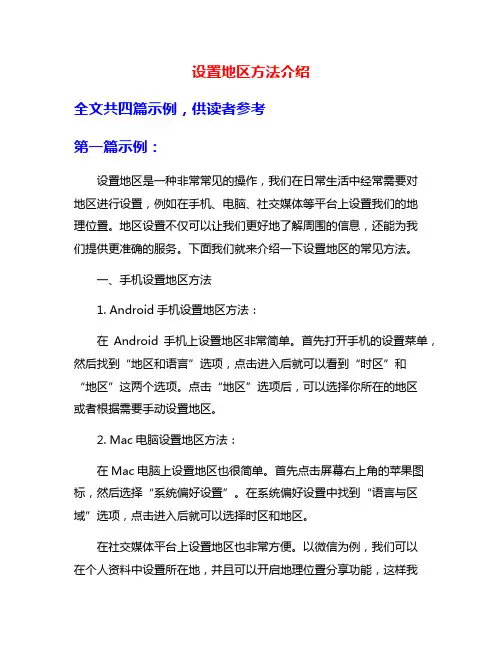 设置地区方法介绍

全文共四篇示例，供读者参考

第一篇示例：

设置地区是一种非常常见的操作，我们在日常生活中经常需要对地区进行设置，例如在手机、电脑、社交媒体等平台上设置我们的地理位置。地区设置不仅可以让我们更好地了解周围的信息，还能为我们提供更准确的服务。下面我们就来介绍一下设置地区的常见方法。

一、手机设置地区方法

1. Android 手机设置地区方法：

在 Android 手机上设置地区非常简单。首先打开手机的设置菜单，然后找到“地区和语言”选项，点击进入后就可以看到“时区”和“地区”这两个选项。点击“地区”选项后，可以选择你所在的地区或者根据需要手动设置地区。

2. Mac 电脑设置地区方法：

在 Mac 电脑上设置地区也很简单。首先点击屏幕右上角的苹果图标，然后选择“系统偏好设置”。在系统偏好设置中找到“语言与区域”选项，点击进入后就可以选择时区和地区。

在社交媒体平台上设置地区也非常方便。以微信为例，我们可以在个人资料中设置所在地，并且可以开启地理位置分享功能，这样我